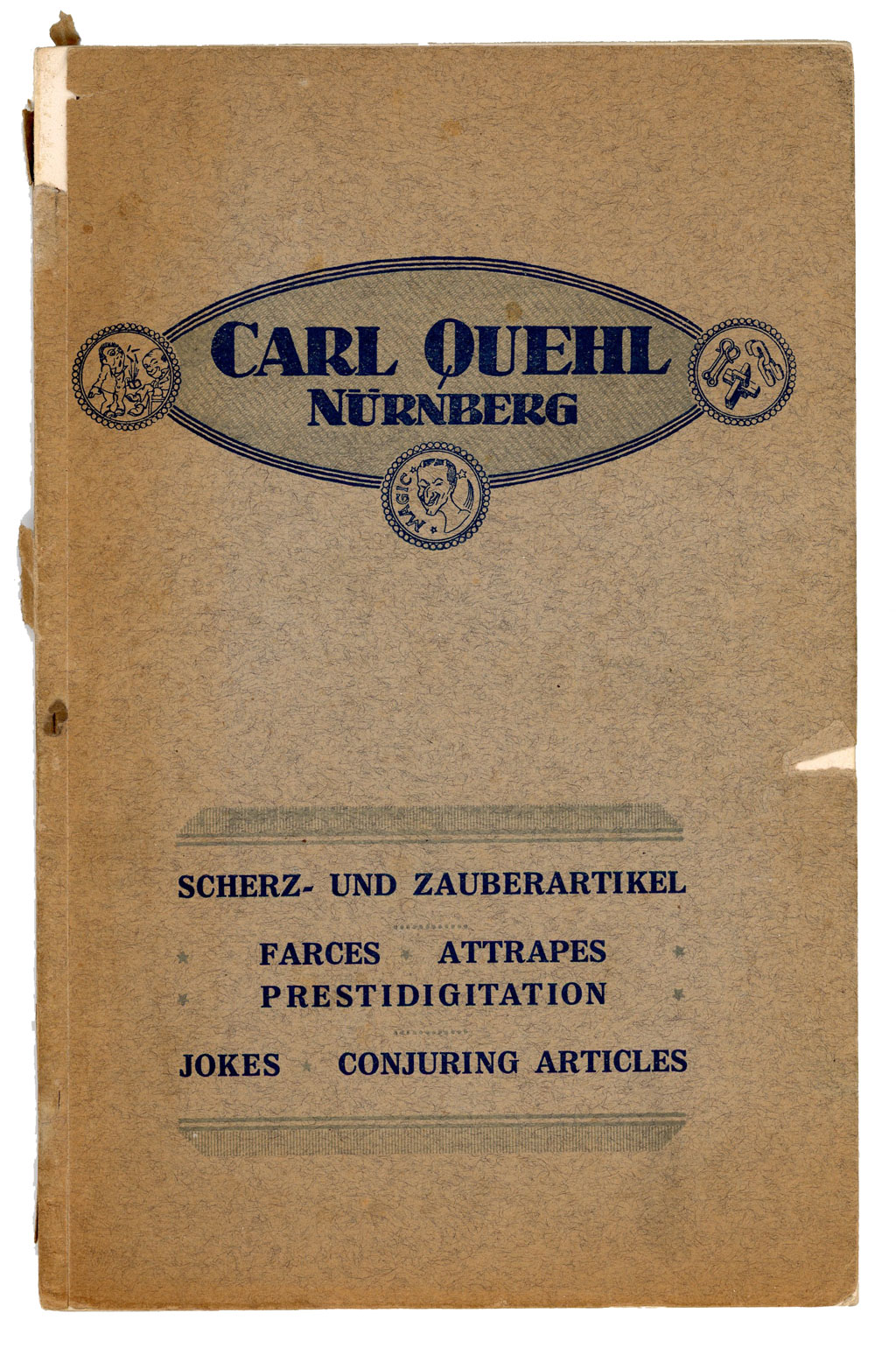 CARL QUEHL
NÜRNBERG

MAGIC

SCHERZ- UND ZAUBERARTIKEL

FARCES ATTRAPES
PRESTIDIGITATION

JOKES CONJURING ARTICLES